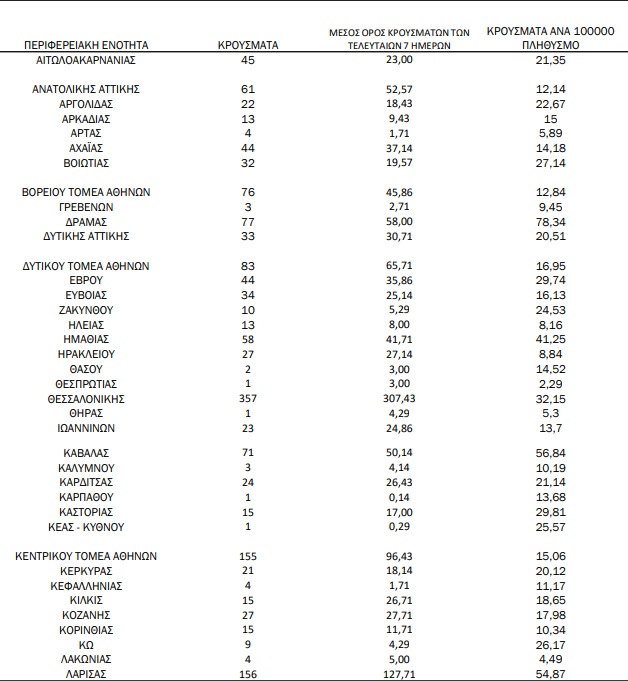 | ΠΕΡΙΦΕΡΕΙΑΚΗ ΕΝΟΤΗΤΑ | ΚΡΟΥΣΜΑΤΑ | ΜΕΣΟΣ ΟΡΟΣ ΚΡΟΥΣΜΑΤΩΝ ΤΩΝ ΤΕΛΕΥΤΑΙΩΝ 7 ΗΜΕΡΩΝ | ΚΡΟΥΣΜΑΤΑ ΑΝΑ 100000 ΠΛΗΘΥΣΜΟ |
|---|---|---|---|
| ΑΙΤΩΛΟΑΚΑΡΝΑΝΙΑΣ | 45 | 23,00 | 21,35 |
| ΑΝΑΤΟΛΙΚΗΣ ΑΤΤΙΚΗΣ | 61 | 52,57 | 12,14 |
| ΑΡΓΟΛΙΔΑΣ | 22 | 18,43 | 22,67 |
| ΑΡΚΑΔΙΑΣ | 13 | 9,43 | 15 |
| ΑΡΤΑΣ | 4 | 1,71 | 5,89 |
| ΑΧΑΪΑΣ | 44 | 37,14 | 14,18 |
| ΒΟΙΩΤΙΑΣ | 32 | 19,57 | 27,14 |
| ΒΟΡΕΙΟΥ ΤΟΜΕΑ ΑΘΗΝΩΝ | 76 | 45,86 | 12,84 |
| ΓΡΕΒΕΝΩΝ | 3 | 2,71 | 9,45 |
| ΔΡΑΜΑΣ | 77 | 58,00 | 78,34 |
| ΔΥΤΙΚΗΣ ΑΤΤΙΚΗΣ | 33 | 30,71 | 20,51 |
| ΔΥΤΙΚΟΥ ΤΟΜΕΑ ΑΘΗΝΩΝ | 83 | 65,71 | 16,95 |
| ΕΒΡΟΥ | 44 | 35,86 | 29,74 |
| ΕΥΒΟΙΑΣ | 34 | 25,14 | 16,13 |
| ΖΑΚΥΝΘΟΥ | 10 | 5,29 | 24,53 |
| ΗΛΕΙΑΣ | 13 | 8,00 | 8,16 |
| ΗΜΑΘΙΑΣ | 58 | 41,71 | 41,25 |
| ΗΡΑΚΛΕΙΟΥ | 27 | 27,14 | 8,84 |
| ΘΑΣΟΥ | 2 | 3,00 | 14,52 |
| ΘΕΣΠΡΩΤΙΑΣ | 1 | 3,00 | 2,29 |
| ΘΕΣΣΑΛΟΝΙΚΗΣ | 357 | 307,43 | 32,15 |
| ΘΗΡΑΣ | 1 | 4,29 | 5,3 |
| ΙΩΑΝΝΙΝΩΝ | 23 | 24,86 | 13,7 |
| ΚΑΒΑΛΑΣ | 71 | 50,14 | 56,84 |
| ΚΑΛΥΜΝΟΥ | 3 | 4,14 | 10,19 |
| ΚΑΡΔΙΤΣΑΣ | 24 | 26,43 | 21,14 |
| ΚΑΡΠΑΘΟΥ | 1 | 0,14 | 13,68 |
| ΚΑΣΤΟΡΙΑΣ | 15 | 17,00 | 29,81 |
| ΚΕΑΣ - ΚΥΘΝΟΥ | 1 | 0,29 | 25,57 |
| ΚΕΝΤΡΙΚΟΥ ΤΟΜΕΑ ΑΘΗΝΩΝ | 155 | 96,43 | 15,06 |
| ΚΕΡΚΥΡΑΣ | 21 | 18,14 | 20,12 |
| ΚΕΦΑΛΛΗΝΙΑΣ | 4 | 1,71 | 11,17 |
| ΚΙΛΚΙΣ | 15 | 26,71 | 18,65 |
| ΚΟΖΑΝΗΣ | 27 | 27,71 | 17,98 |
| ΚΟΡΙΝΘΙΑΣ | 15 | 11,71 | 10,34 |
| ΚΩ | 9 | 4,29 | 26,17 |
| ΛΑΚΩΝΙΑΣ | 4 | 5,00 | 4,49 |
| ΛΑΡΙΣΑΣ | 156 | 127,71 | 54,87 |